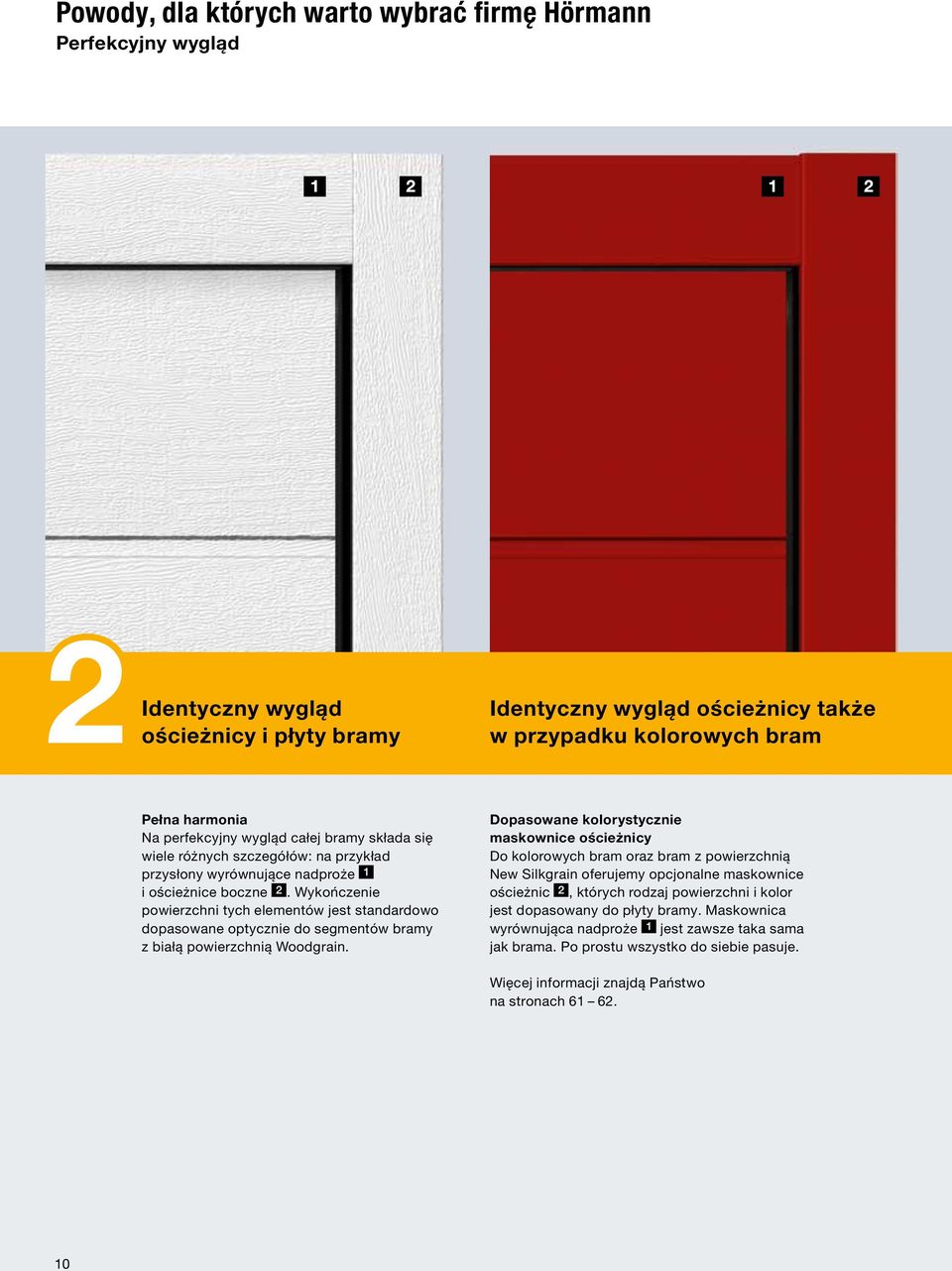 Powody, dla których warto wybrać firmę Hörmann
Perfekcyjny wygląd

1 2 1 2

2

Identyczny wygląd ościeżnicy i płyty bramy

Identyczny wygląd ościeżnicy także w przypadku kolorowych bram

Pełna harmonia
Na perfekcyjny wygląd całej bramy składa się wiele różnych szczegółów: na przykład przysłony wyrównujące nadproże 1 i ościeżnice boczne 2. Wykończenie powierzchni tych elementów jest standardowo dopasowane optycznie do segmentów bramy z białą powierzchnią Woodgrain.

Dopasowane kolorystycznie maskownice ościeżnicy
Do kolorowych bram oraz bram z powierzchnią New Silkgrain oferujemy opcjonalne maskownice ościeżnic 2, których rodzaj powierzchni i kolor jest dopasowany do płyty bramy. Maskownica wyrównująca nadproże 1 jest zawsze taka sama jak brama. Po prostu wszystko do siebie pasuje.

Więcej informacji znajdą Państwo na stronach 61 – 62.

10